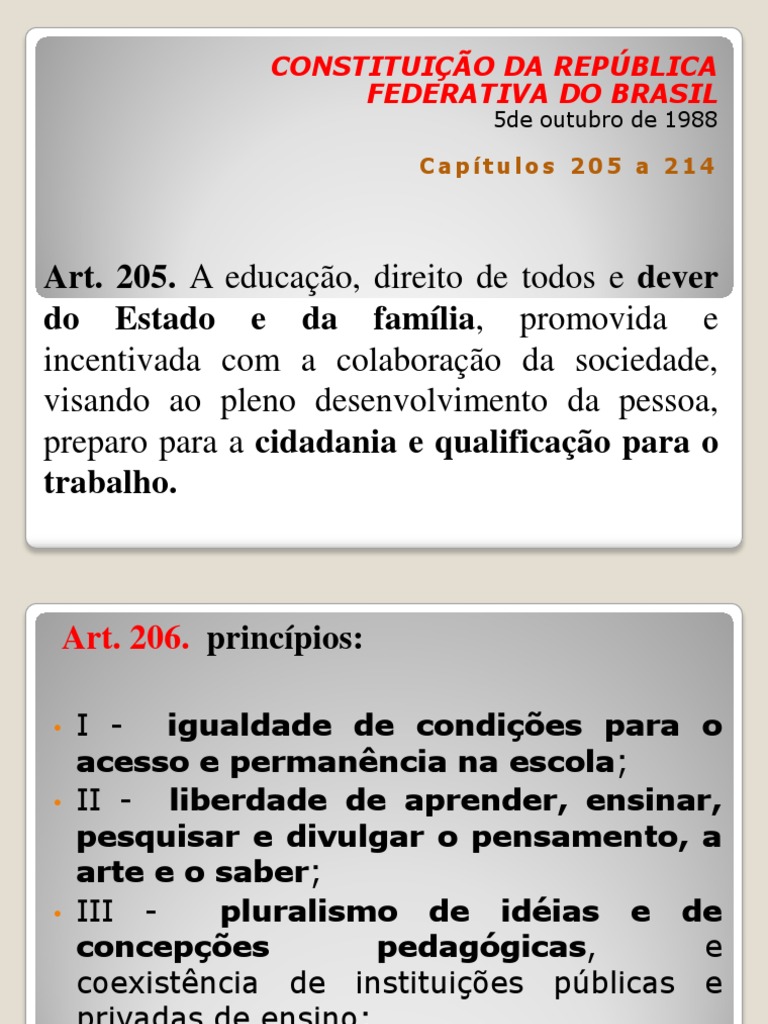 CONSTITUIÇÃO DA REPÚBLICA FEDERATIVA DO BRASIL
5de outubro de 1988

Capítulos 205 a 214

Art. 205. A educação, direito de todos e dever do Estado e da família, promovida e incentivada com a colaboração da sociedade, visando ao pleno desenvolvimento da pessoa, preparo para a cidadania e qualificação para o trabalho.

Art. 206. princípios:

• I - igualdade de condições para o acesso e permanência na escola;
• II - liberdade de aprender, ensinar, pesquisar e divulgar o pensamento, a arte e o saber;
• III - pluralismo de idéias e de concepções pedagógicas, e coexistência de instituições públicas e privadas de ensino;